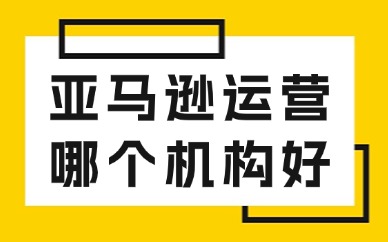 亚马逊运营
哪个机构好